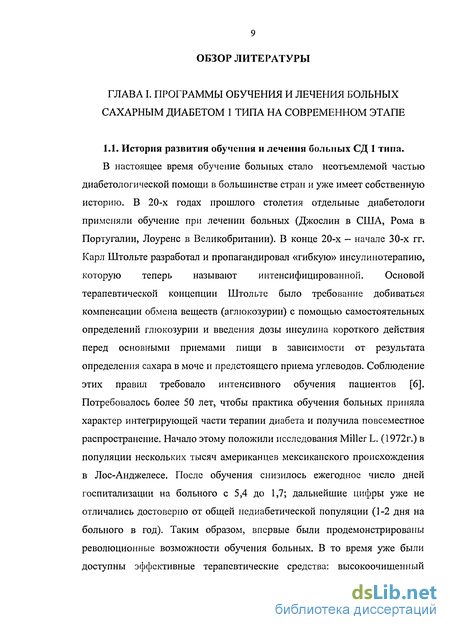 9

ОБЗОР ЛИТЕРАТУРЫ

ГЛАВА I. ПРОГРАММЫ ОБУЧЕНИЯ И ЛЕЧЕНИЯ БОЛЬНЫХ САХАРНЫМ ДИАБЕТОМ 1 ТИПА НА СОВРЕМЕННОМ ЭТАПЕ

1.1. История развития обучения и лечения больных СД 1 типа.

В настоящее время обучение больных стало неотъемлемой частью диабетологической помощи в большинстве стран и уже имеет собственную историю. В 20-х годах прошлого столетия отдельные диабетологи применяли обучение при лечении больных (Джослин в США, Рома в Португалии, Лоуренс в Великобритании). В конце 20-х – начале 30-х гг. Карл Штольте разработал и пропагандировал «гибкую» инсулинотерапию, которую теперь называют интенсифицированной. Основой терапевтической концепции Штольте было требование добиваться компенсации обмена веществ (аглюкозурии) с помощью самостоятельных определений глюкозурии и введения дозы инсулина короткого действия перед основными приемами пищи в зависимости от результата определения сахара в моче и предстоящего приема углеводов. Соблюдение этих правил требовало интенсивного обучения пациентов [6]. Потребовалось более 50 лет, чтобы практика обучения больных приняла характер интегрирующей части терапии диабета и получила повсеместное распространение. Начало этому положили исследования Miller L. (1972г.) в популяции нескольких тысяч американцев мексиканского происхождения в Лос-Анджелесе. После обучения снизилось ежегодное число дней госпитализации на больного с 5,4 до 1,7; дальнейшие цифры уже не отличались достоверно от общей недиабетической популяции (1-2 дня на больного в год). Таким образом, впервые были продемонстрированы революционные возможности обучения больных. В то время уже были доступны эффективные терапевтические средства: высокоочищенный

dsLib.net
библиотека диссертаций